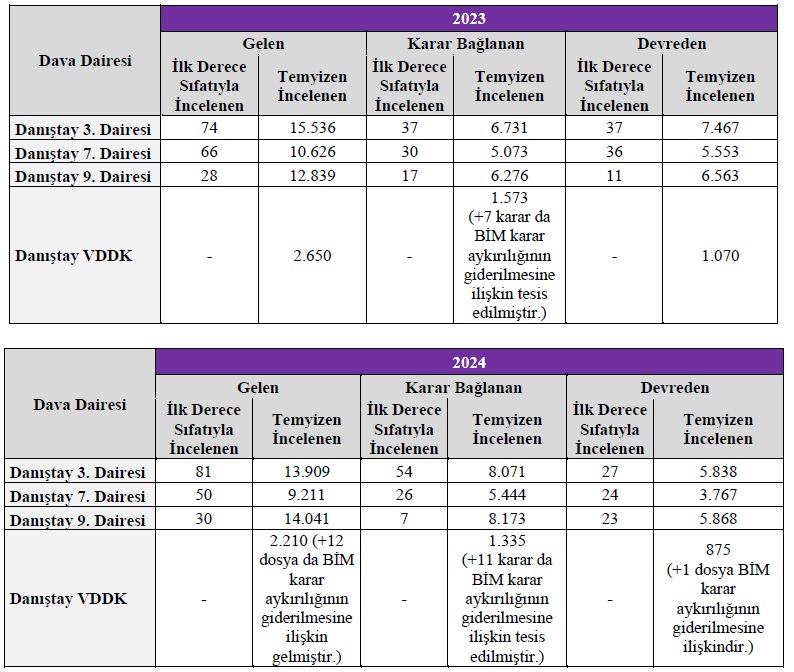 | Dava Dairesi | 2023 | | | | | |
|---|---|---|---|---|---|---|
| | Gelen | | Karar Bağlanan | | Devreden | |
| | İlk Derece Sıfatıyla İncelenen | Temyizen İncelenen | İlk Derece Sıfatıyla İncelenen | Temyizen İncelenen | İlk Derece Sıfatıyla İncelenen | Temyizen İncelenen |
| Danıştay 3. Dairesi | 74 | 15.536 | 37 | 6.731 | 37 | 7.467 |
| Danıştay 7. Dairesi | 66 | 10.626 | 30 | 5.073 | 36 | 5.553 |
| Danıştay 9. Dairesi | 28 | 12.839 | 17 | 6.276 | 11 | 6.563 |
| Danıştay VDDK | - | 2.650 | - | 1.573 (+7 karar da BİM karar aykırılığının giderilmesine ilişkin tesis edilmiştir.) | - | 1.070 |

| Dava Dairesi | 2024 | | | | | |
|---|---|---|---|---|---|---|
| | Gelen | | Karar Bağlanan | | Devreden | |
| | İlk Derece Sıfatıyla İncelenen | Temyizen İncelenen | İlk Derece Sıfatıyla İncelenen | Temyizen İncelenen | İlk Derece Sıfatıyla İncelenen | Temyizen İncelenen |
| Danıştay 3. Dairesi | 81 | 13.909 | 54 | 8.071 | 27 | 5.838 |
| Danıştay 7. Dairesi | 50 | 9.211 | 26 | 5.444 | 24 | 3.767 |
| Danıştay 9. Dairesi | 30 | 14.041 | 7 | 8.173 | 23 | 5.868 |
| Danıştay VDDK | - | 2.210 (+12 dosya da BİM karar aykırılığının giderilmesine ilişkin gelmiştir.) | - | 1.335 (+11 karar da BİM karar aykırılığının giderilmesine ilişkin tesis edilmiştir.) | - | 875 (+1 dosya BİM karar aykırılığının giderilmesine ilişkindir.) |